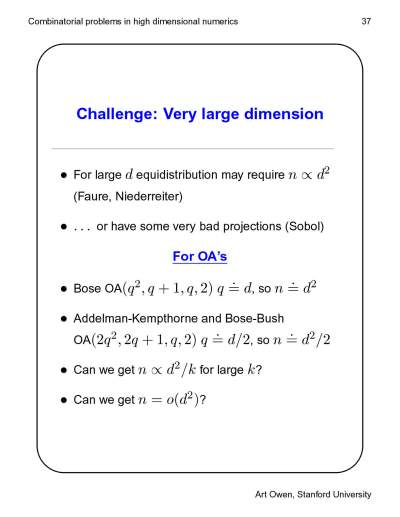 Combinatorial problems in high dimensional numerics 37

Challenge: Very large dimension

• For large $d$ equidistribution may require $n \propto d^2$ (Faure, Niederreiter)

• . . . or have some very bad projections (Sobol)

For OA's

• Bose OA$(q^2, q+1, q, 2)$ $q \doteq d$, so $n \doteq d^2$

• Addelman-Kempthorne and Bose-Bush OA$(2q^2, 2q+1, q, 2)$ $q \doteq d/2$, so $n \doteq d^2/2$

• Can we get $n \propto d^2/k$ for large $k$?

• Can we get $n = o(d^2)$?

Art Owen, Stanford University